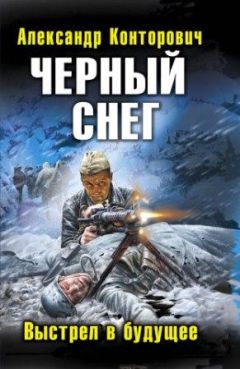 Александр Конторович
ЧЕРНЫЙ СНЕГ
Выстрел в будущее